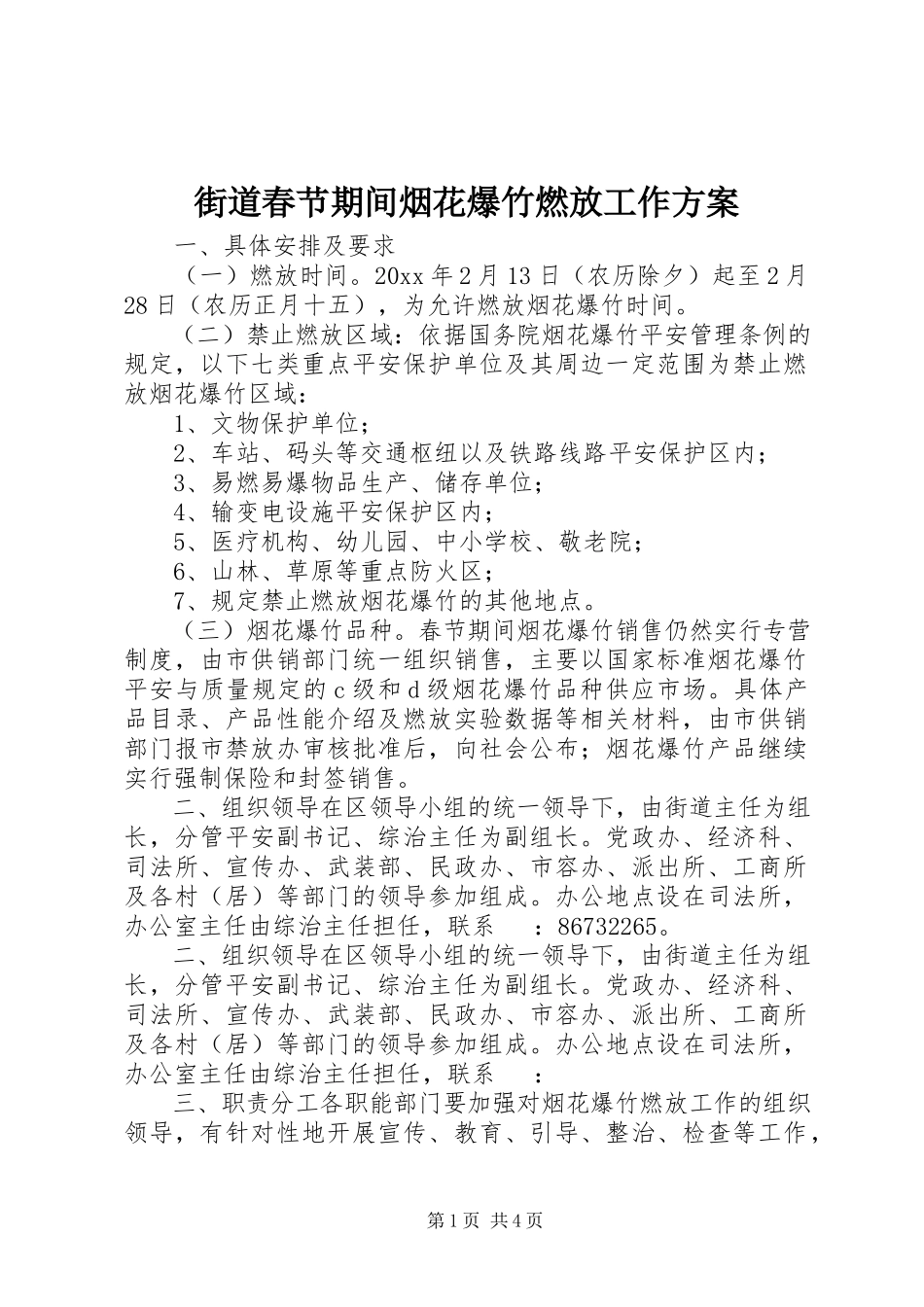 街道春节期间烟花爆竹燃放工作方案

一、具体安排及要求

（一）燃放时间。20xx 年 2 月 13 日（农历除夕）起至 2 月 28 日（农历正月十五），为允许燃放烟花爆竹时间。

（二）禁止燃放区域：依据国务院烟花爆竹平安管理条例的规定，以下七类重点平安保护单位及其周边一定范围为禁止燃放烟花爆竹区域：

1、文物保护单位；

2、车站、码头等交通枢纽以及铁路线路平安保护区内；

3、易燃易爆物品生产、储存单位；

4、输变电设施平安保护区内；

5、医疗机构、幼儿园、中小学校、敬老院；

6、山林、草原等重点防火区；

7、规定禁止燃放烟花爆竹的其他地点。

（三）烟花爆竹品种。春节期间烟花爆竹销售仍然实行专营制度，由市供销部门统一组织销售，主要以国家标准烟花爆竹平安与质量规定的 c 级和 d 级烟花爆竹品种供应市场。具体产品目录、产品性能介绍及燃放实验数据等相关材料，由市供销部门报市禁放办审核批准后，向社会公布；烟花爆竹产品继续实行强制保险和封签销售。

二、组织领导在区领导小组的统一领导下，由街道主任为组长，分管平安副书记、综治主任为副组长。党政办、经济科、司法所、宣传办、武装部、民政办、市容办、派出所、工商所及各村（居）等部门的领导参加组成。办公地点设在司法所，办公室主任由综治主任担任，联系 ：86732265。

二、组织领导在区领导小组的统一领导下，由街道主任为组长，分管平安副书记、综治主任为副组长。党政办、经济科、司法所、宣传办、武装部、民政办、市容办、派出所、工商所及各村（居）等部门的领导参加组成。办公地点设在司法所，办公室主任由综治主任担任，联系 ：

三、职责分工各职能部门要加强对烟花爆竹燃放工作的组织领导，有针对性地开展宣传、教育、引导、整治、检查等工作，

第 1 页 共 4 页